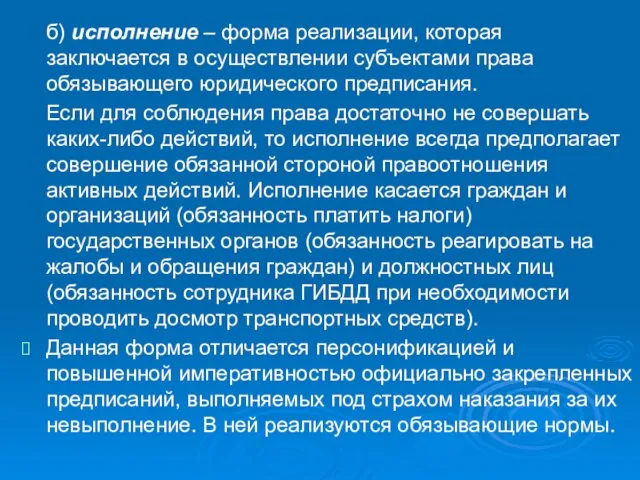 б) исполнение – форма реализации, которая заключается в осуществлении субъектами права обязывающего юридического предписания.

Если для соблюдения права достаточно не совершать каких-либо действий, то исполнение всегда предполагает совершение обязанной стороной правоотношения активных действий. Исполнение касается граждан и организаций (обязанность платить налоги) государственных органов (обязанность реагировать на жалобы и обращения граждан) и должностных лиц (обязанность сотрудника ГИБДД при необходимости проводить досмотр транспортных средств).

Данная форма отличается персонификацией и повышенной императивностью официально закрепленных предписаний, выполняемых под страхом наказания за их невыполнение. В ней реализуются обязывающие нормы.